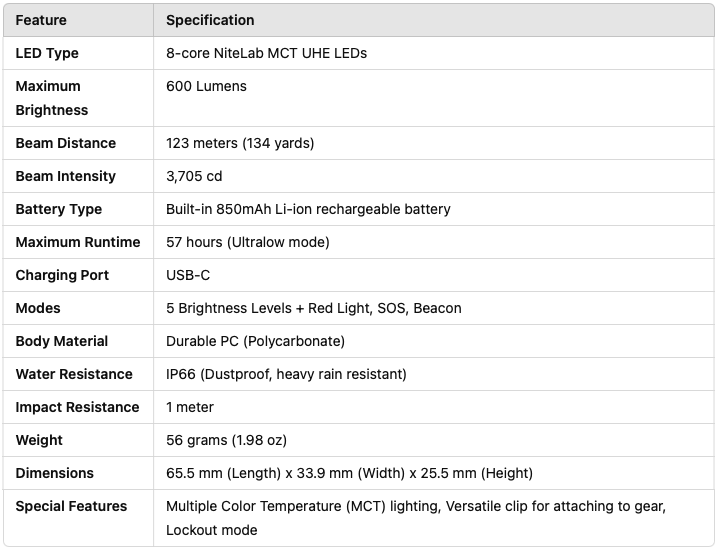 | Feature | Specification |
|---|---|
| LED Type | 8-core NiteLab MCT UHE LEDs |
| Maximum Brightness | 600 Lumens |
| Beam Distance | 123 meters (134 yards) |
| Beam Intensity | 3,705 cd |
| Battery Type | Built-in 850mAh Li-ion rechargeable battery |
| Maximum Runtime | 57 hours (Ultralow mode) |
| Charging Port | USB-C |
| Modes | 5 Brightness Levels + Red Light, SOS, Beacon |
| Body Material | Durable PC (Polycarbonate) |
| Water Resistance | IP66 (Dustproof, heavy rain resistant) |
| Impact Resistance | 1 meter |
| Weight | 56 grams (1.98 oz) |
| Dimensions | 65.5 mm (Length) x 33.9 mm (Width) x 25.5 mm (Height) |
| Special Features | Multiple Color Temperature (MCT) lighting, Versatile clip for attaching to gear, Lockout mode |